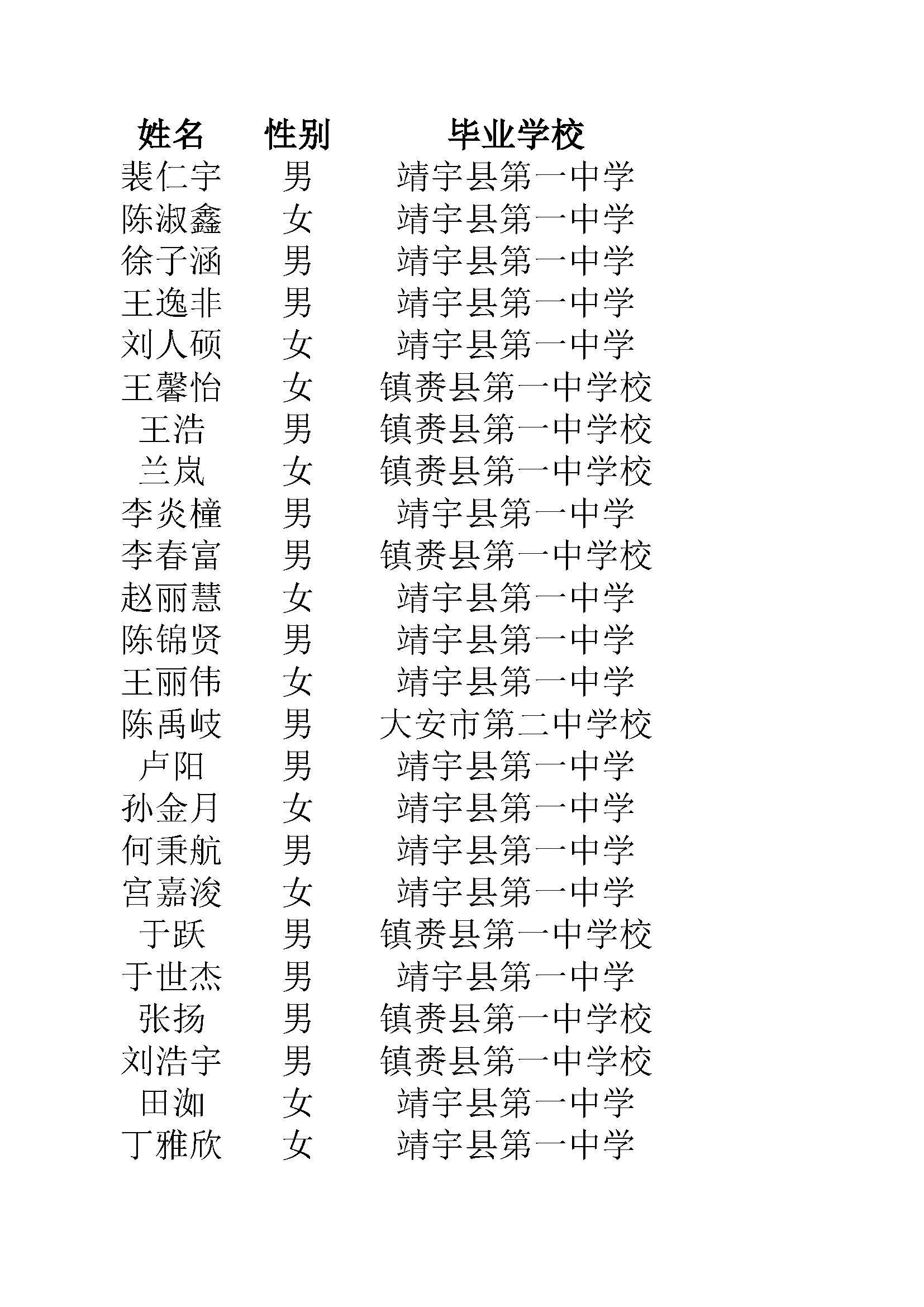 | 姓名 | 性别 | 毕业学校 |
|---|---|---|
| 裴仁宇 | 男 | 靖宇县第一中学 |
| 陈淑鑫 | 女 | 靖宇县第一中学 |
| 徐子涵 | 男 | 靖宇县第一中学 |
| 王逸非 | 男 | 靖宇县第一中学 |
| 刘人硕 | 女 | 靖宇县第一中学 |
| 王馨怡 | 女 | 镇赉县第一中学校 |
| 王浩 | 男 | 镇赉县第一中学校 |
| 兰岚 | 女 | 镇赉县第一中学校 |
| 李炎橦 | 男 | 靖宇县第一中学 |
| 李春富 | 男 | 镇赉县第一中学校 |
| 赵丽慧 | 女 | 靖宇县第一中学 |
| 陈锦贤 | 男 | 靖宇县第一中学 |
| 王丽伟 | 女 | 靖宇县第一中学 |
| 陈禹岐 | 男 | 大安市第二中学校 |
| 卢阳 | 男 | 靖宇县第一中学 |
| 孙金月 | 女 | 靖宇县第一中学 |
| 何秉航 | 男 | 靖宇县第一中学 |
| 宫嘉浚 | 女 | 靖宇县第一中学 |
| 于跃 | 男 | 镇赉县第一中学校 |
| 于世杰 | 男 | 靖宇县第一中学 |
| 张扬 | 男 | 镇赉县第一中学校 |
| 刘浩宇 | 男 | 镇赉县第一中学校 |
| 田洳 | 女 | 靖宇县第一中学 |
| 丁雅欣 | 女 | 靖宇县第一中学 |